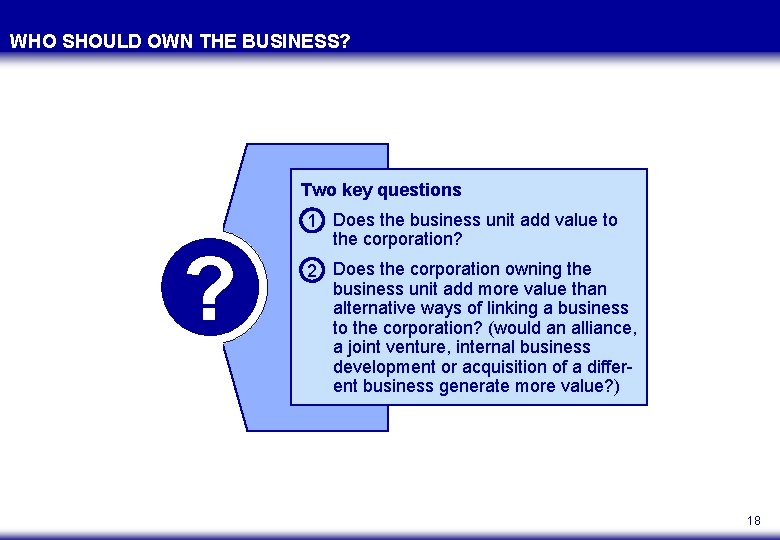 WHO SHOULD OWN THE BUSINESS?

?

Two key questions

1 Does the business unit add value to the corporation?

2 Does the corporation owning the business unit add more value than alternative ways of linking a business to the corporation? (would an alliance, a joint venture, internal business development or acquisition of a different business generate more value?)

18